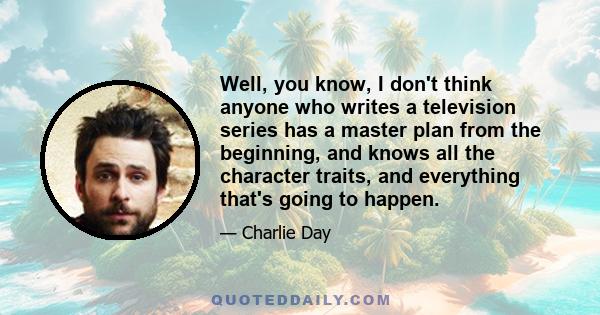 Well, you know, I don't think anyone who writes a television series has a master plan from the beginning, and knows all the character traits, and everything that's going to happen.

— Charlie Day

QUOTEDDAILY.COM